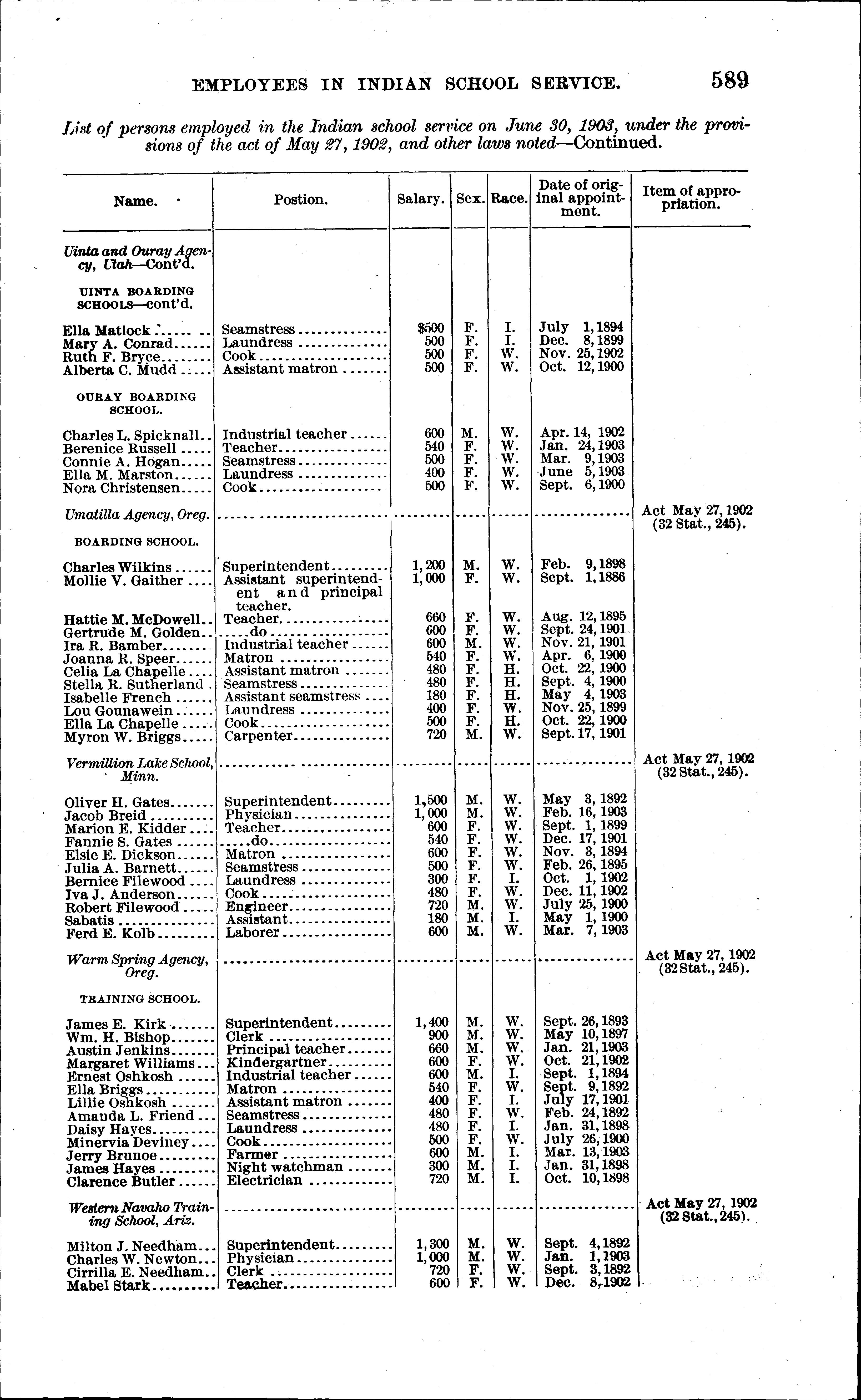 EMPLOYEES IN INDIAN SCHOOL SERVICE. 589

List of persons employed in the Indian school service on June 30, 1903, under the provisions of the act of May 27, 1902, and other laws noted—Continued.

| Name. | Postion. | Salary. | Sex. | Race. | Date of original appointment. | Item of appropriation. |
|---|---|---|---|---|---|---|
| Uinta and Ouray Agency, Utah—Cont'd. | | | | | | |
| UINTA BOARDING SCHOOLS—cont'd. | | | | | | |
| Ella Matlock | Seamstress | $500 | F. | I. | July 1, 1894 | |
| Mary A. Conrad | Laundress | 500 | F. | I. | Dec. 8, 1899 | |
| Ruth F. Bryce | Cook | 500 | F. | W. | Nov. 25, 1902 | |
| Alberta C. Mudd | Assistant matron | 500 | F. | W. | Oct. 12, 1900 | |
| OURAY BOARDING SCHOOL. | | | | | | |
| Charles L. Spicknall | Industrial teacher | 600 | M. | W. | Apr. 14, 1902 | |
| Berenice Russell | Teacher | 540 | F. | W. | Jan. 24, 1903 | |
| Connie A. Hogan | Seamstress | 500 | F. | W. | Mar. 9, 1903 | |
| Ella M. Marston | Laundress | 400 | F. | W. | June 5, 1903 | |
| Nora Christensen | Cook | 500 | F. | W. | Sept. 6, 1900 | |
| Umatilla Agency, Oreg. | | | | | | Act May 27, 1902 (32 Stat., 245). |
| BOARDING SCHOOL. | | | | | | |
| Charles Wilkins | Superintendent | 1,200 | M. | W. | Feb. 9, 1898 | |
| Mollie V. Gaither | Assistant superintendent and principal teacher. | 1,000 | F. | W. | Sept. 1, 1886 | |
| Hattie M. McDowell | Teacher | 660 | F. | W. | Aug. 12, 1895 | |
| Gertrude M. Golden | do | 600 | F. | W. | Sept. 24, 1901 | |
| Ira R. Bamber | Industrial teacher | 600 | M. | W. | Nov. 21, 1901 | |
| Joanna R. Speer | Matron | 540 | F. | W. | Apr. 6, 1900 | |
| Celia La Chapelle | Assistant matron | 480 | F. | H. | Oct. 22, 1900 | |
| Stella R. Sutherland | Seamstress | 480 | F. | H. | Sept. 4, 1900 | |
| Isabelle French | Assistant seamstress | 180 | F. | H. | May 4, 1903 | |
| Lou Gounawein | Laundress | 400 | F. | W. | Nov. 25, 1899 | |
| Ella La Chapelle | Cook | 500 | F. | H. | Oct. 22, 1900 | |
| Myron W. Briggs | Carpenter | 720 | M. | W. | Sept. 17, 1901 | |
| Vermillion Lake School, Minn. | | | | | | Act May 27, 1902 (32 Stat., 245). |
| Oliver H. Gates | Superintendent | 1,500 | M. | W. | May 3, 1892 | |
| Jacob Breid | Physician | 1,000 | M. | W. | Feb. 16, 1903 | |
| Marion E. Kidder | Teacher | 600 | F. | W. | Sept. 1, 1899 | |
| Fannie S. Gates | do | 540 | F. | W. | Dec. 17, 1901 | |
| Elsie E. Dickson | Matron | 600 | F. | W. | Nov. 3, 1894 | |
| Julia A. Barnett | Seamstress | 500 | F. | W. | Feb. 26, 1895 | |
| Bernice Filewood | Laundress | 300 | F. | I. | Oct. 1, 1902 | |
| Iva J. Anderson | Cook | 480 | F. | W. | Dec. 11, 1902 | |
| Robert Filewood | Engineer | 720 | M. | W. | July 25, 1900 | |
| Sabatis | Assistant | 180 | M. | I. | May 1, 1900 | |
| Ferd E. Kolb | Laborer | 600 | M. | W. | Mar. 7, 1903 | |
| Warm Spring Agency, Oreg. | | | | | | Act May 27, 1902 (32 Stat., 245). |
| TRAINING SCHOOL. | | | | | | |
| James E. Kirk | Superintendent | 1,400 | M. | W. | Sept. 26, 1893 | |
| Wm. H. Bishop | Clerk | 900 | M. | W. | May 10, 1897 | |
| Austin Jenkins | Principal teacher | 660 | M. | W. | Jan. 21, 1903 | |
| Margaret Williams | Kindergartner | 600 | F. | W. | Oct. 21, 1902 | |
| Ernest Oshkosh | Industrial teacher | 600 | M. | I. | Sept. 1, 1894 | |
| Ella Briggs | Matron | 540 | F. | W. | Sept. 9, 1892 | |
| Lillie Oshkosh | Assistant matron | 400 | F. | I. | July 17, 1901 | |
| Amanda L. Friend | Seamstress | 480 | F. | W. | Feb. 24, 1892 | |
| Daisy Hayes | Laundress | 480 | F. | I. | Jan. 31, 1898 | |
| Minervia Deviney | Cook | 500 | F. | W. | July 26, 1900 | |
| Jerry Brunoe | Farmer | 600 | M. | I. | Mar. 13, 1903 | |
| James Hayes | Night watchman | 300 | M. | I. | Jan. 31, 1898 | |
| Clarence Butler | Electrician | 720 | M. | I. | Oct. 10, 1898 | |
| Western Navaho Training School, Ariz. | | | | | | Act May 27, 1902 (32 Stat., 245). |
| Milton J. Needham | Superintendent | 1,300 | M. | W. | Sept. 4, 1892 | |
| Charles W. Newton | Physician | 1,000 | M. | W. | Jan. 1, 1903 | |
| Cirrilla E. Needham | Clerk | 720 | F. | W. | Sept. 3, 1892 | |
| Mabel Stark | Teacher | 600 | F. | W. | Dec. 8, 1902 | |